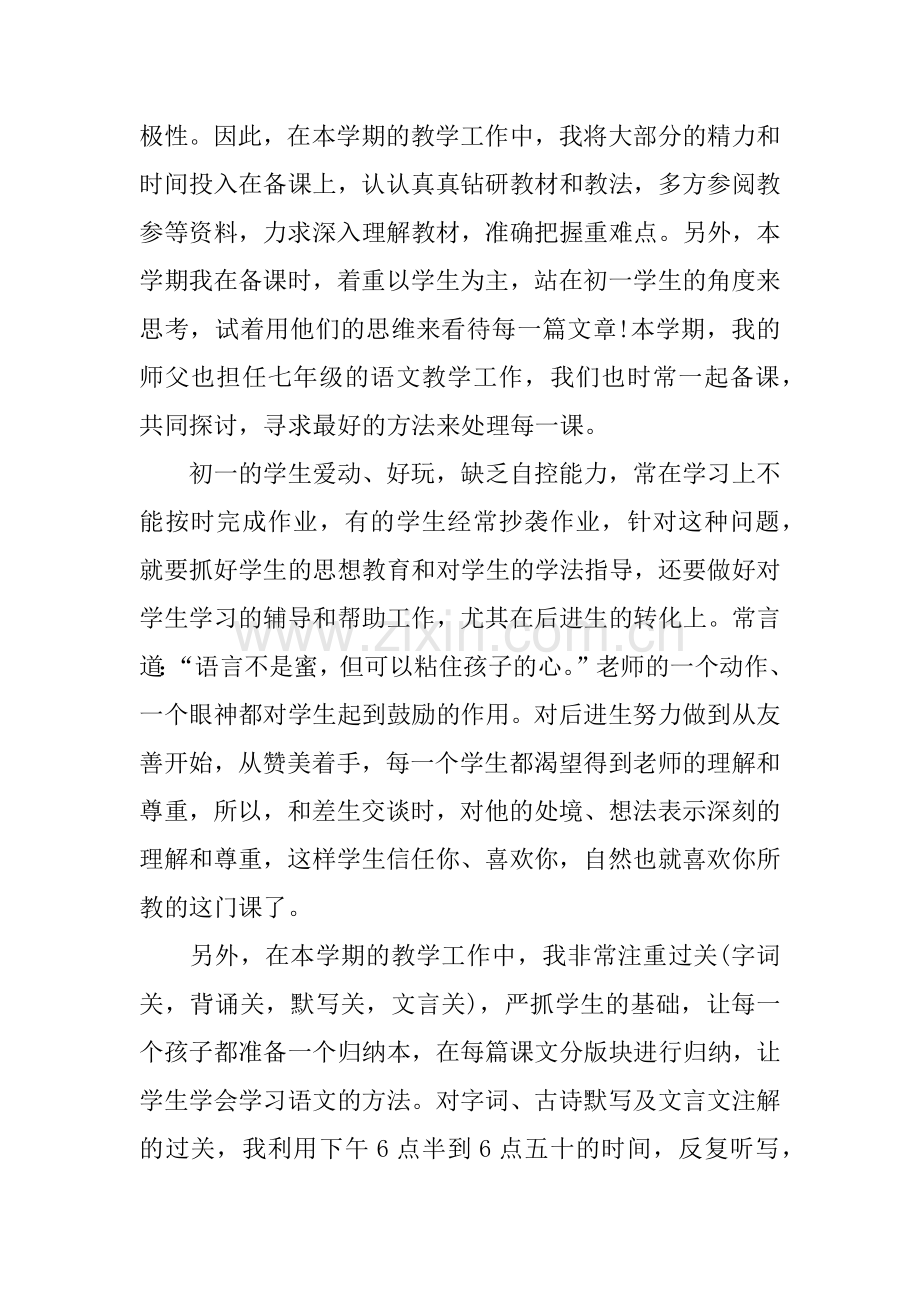 极性。因此，在本学期的教学工作中，我将大部分的精力和时间投入在备课上，认认真真钻研教材和教法，多方参阅教参等资料，力求深入理解教材，准确把握重难点。另外，本学期我在备课时，着重以学生为主，站在初一学生的角度来思考，试着用他们的思维来看待每一篇文章!本学期，我的师父也担任七年级的语文教学工作，我们也时常一起备课，共同探讨，寻求最好的方法来处理每一课。

初一的学生爱动、好玩，缺乏自控能力，常在学习上不能按时完成作业，有的学生经常抄袭作业，针对这种问题，就要抓好学生的思想教育和对学生的学法指导，还要做好对学生学习的辅导和帮助工作，尤其在后进生的转化上。常言道:“语言不是蜜，但可以粘住孩子的心。”老师的一个动作、一个眼神都对学生起到鼓励的作用。对后进生努力做到从友善开始，从赞美着手，每一个学生都渴望得到老师的理解和尊重，所以，和差生交谈时，对他的处境、想法表示深刻的理解和尊重，这样学生信任你、喜欢你，自然也就喜欢你所教的这门课了。

另外，在本学期的教学工作中，我非常注重过关(字词关，背诵关，默写关，文言关)，严抓学生的基础，让每一个孩子都准备一个归纳本，在每篇课文分版块进行归纳，让学生学会学习语文的方法。对字词、古诗默写及文言文注解的过关，我利用下午6点半到6点五十的时间，反复听写，

www.zixin.com.cn